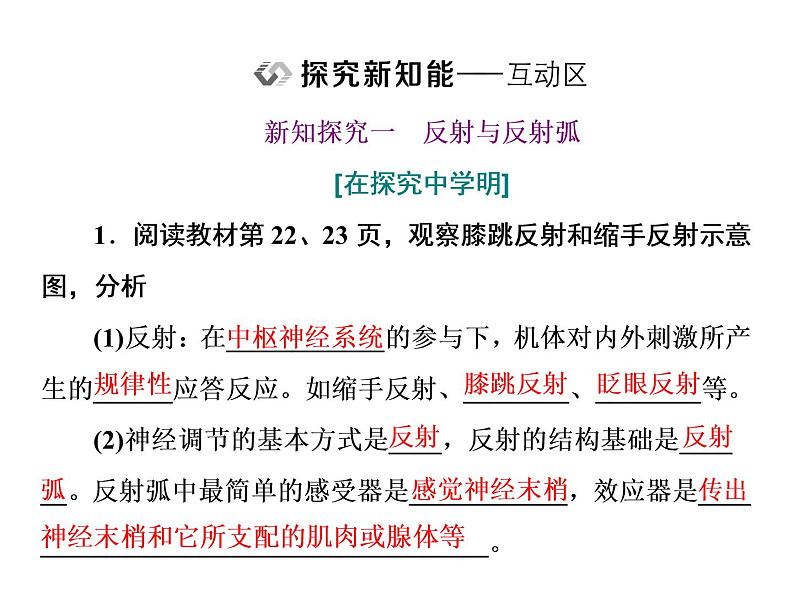 探究新知能——互动区

新知探究一　反射与反射弧

[在探究中学明]

1．阅读教材第 22、23 页，观察膝跳反射和缩手反射示意图，分析

(1)反射：在中枢神经系统的参与下，机体对内外刺激所产生的规律性应答反应。如缩手反射、膝跳反射、眨眼反射等。

(2)神经调节的基本方式是反射，反射的结构基础是反射弧。反射弧中最简单的感受器是感觉神经末梢，效应器是传出神经末梢和它所支配的肌肉或腺体等。